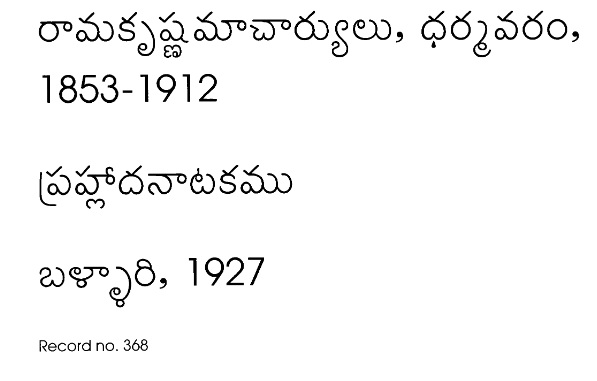 రామకృష్ణమాచార్యులు, ధర్మవరం, 1853-1912

ప్రహ్లాదనాటకము

బళ్ళారి, 1927

Record no. 368